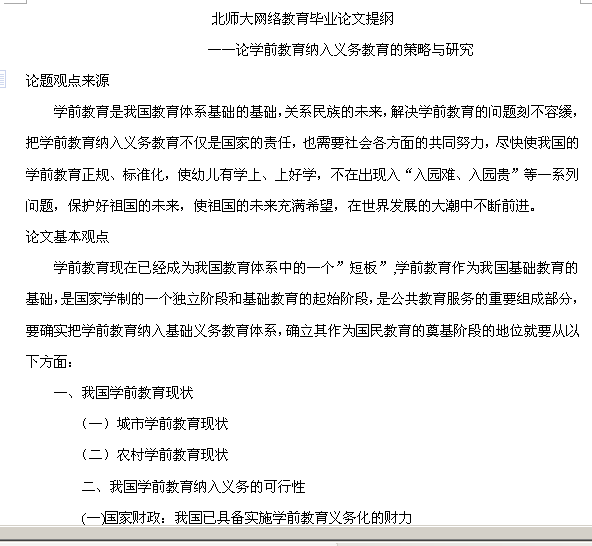 北师大网络教育毕业论文提纲

——论学前教育纳入义务教育的策略与研究

论题观点来源

学前教育是我国教育体系基础的基础，关系民族的未来，解决学前教育的问题刻不容缓，把学前教育纳入义务教育不仅是国家的责任，也需要社会各方面的共同努力，尽快使我国的学前教育正规、标准化，使幼儿有学上、上好学，不在出现入“入园难、入园贵”等一系列问题，保护好祖国的未来，使祖国的未来充满希望，在世界发展的大潮中不断前进。

论文基本观点

学前教育现在已经成为我国教育体系中的一个”短板”,学前教育作为我国基础教育的基础，是国家学制的一个独立阶段和基础教育的起始阶段，是公共教育服务的重要组成部分，要确实把学前教育纳入基础义务教育体系，确立其作为国民教育的奠基阶段的地位就要从以下方面：

一、我国学前教育现状

（一）城市学前教育现状

（二）农村学前教育现状

二、我国学前教育纳入义务的可行性

(一)国家财政：我国已具备实施学前教育义务化的财力